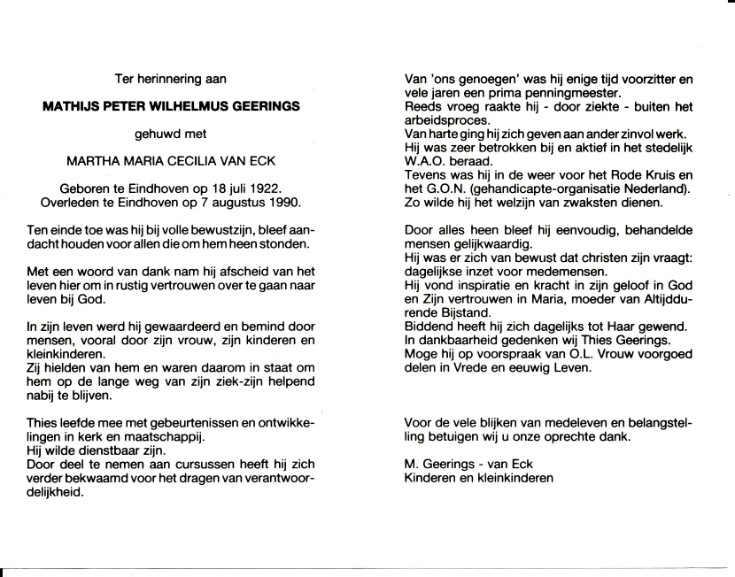 Ter herinnering aan

MATHIJS PETER WILHELMUS GEERINGS

gehuwd met

MARTHA MARIA CECILIA VAN ECK

Geboren te Eindhoven op 18 juli 1922.
Overleden te Eindhoven op 7 augustus 1990.

Ten einde toe was hij bij volle bewustzijn, bleef aandacht houden voor allen die om hem heen stonden.

Met een woord van dank nam hij afscheid van het leven hier om in rustig vertrouwen over te gaan naar leven bij God.

In zijn leven werd hij gewaardeerd en bemind door mensen, vooral door zijn vrouw, zijn kinderen en kleinkinderen.
Zij hielden van hem en waren daarom in staat om hem op de lange weg van zijn ziek-zijn helpend nabij te blijven.

Thies leefde mee met gebeurtenissen en ontwikkelingen in kerk en maatschappij.
Hij wilde dienstbaar zijn.
Door deel te nemen aan cursussen heeft hij zich verder bekwaamd voor het dragen van verantwoordelijkheid.

Van 'ons genoegen' was hij enige tijd voorzitter en vele jaren een prima penningmeester.
Reeds vroeg raakte hij - door ziekte - buiten het arbeidsproces.
Van harte ging hij zich geven aan ander zinvol werk.
Hij was zeer betrokken bij en aktief in het stedelijk W.A.O. beraad.
Tevens was hij in de weer voor het Rode Kruis en het G.O.N. (gehandicapte-organisatie Nederland).
Zo wilde hij het welzijn van zwaksten dienen.

Door alles heen bleef hij eenvoudig, behandelde mensen gelijkwaardig.
Hij was er zich van bewust dat christen zijn vraagt: dagelijkse inzet voor medemensen.
Hij vond inspiratie en kracht in zijn geloof in God en Zijn vertrouwen in Maria, moeder van Altijddurende Bijstand.
Biddend heeft hij zich dagelijks tot Haar gewend.
In dankbaarheid gedenken wij Thies Geerings.
Moge hij op voorspraak van O.L. Vrouw voorgoed delen in Vrede en eeuwig Leven.

Voor de vele blijken van medeleven en belangstelling betuigen wij u onze oprechte dank.

M. Geerings - van Eck
Kinderen en kleinkinderen